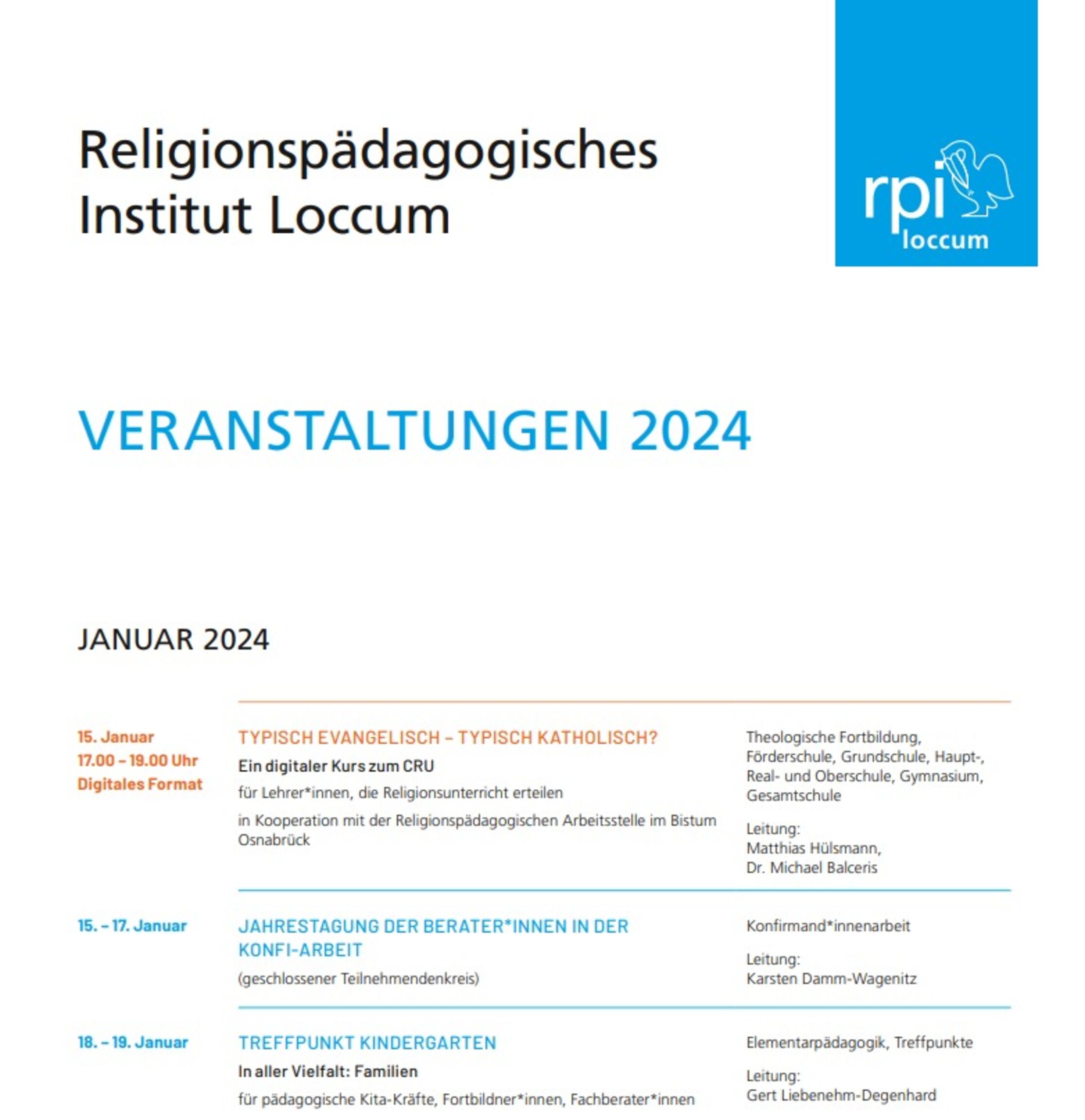 Religionspädagogisches Institut Loccum

rpi loccum

VERANSTALTUNGEN 2024

JANUAR 2024

15. Januar
17.00 – 19.00 Uhr
Digitales Format

TYPISCH EVANGELISCH – TYPISCH KATHOLISCH?
Ein digitaler Kurs zum CRU
für Lehrer*innen, die Religionsunterricht erteilen
in Kooperation mit der Religionspädagogischen Arbeitsstelle im Bistum Osnabrück

Theologische Fortbildung, Förderschule, Grundschule, Haupt-, Real- und Oberschule, Gymnasium, Gesamtschule

Leitung:
Matthias Hülsmann,
Dr. Michael Balceris

15. – 17. Januar

JAHRESTAGUNG DER BERATER*INNEN IN DER KONFI-ARBEIT
(geschlossener Teilnehmendenkreis)

Konfirmand*innenarbeit

Leitung:
Karsten Damm-Wagenitz

18. – 19. Januar

TREFFPUNKT KINDERGARTEN
In aller Vielfalt: Familien
für pädagogische Kita-Kräfte, Fortbildner*innen, Fachberater*innen

Elementarpädagogik, Treffpunkte

Leitung:
Gert Liebenehm-Degenhard